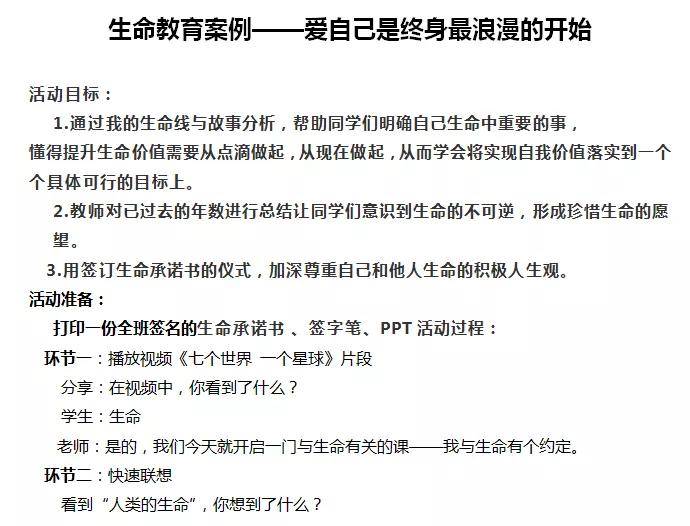 生命教育案例——爱自己是终身最浪漫的开始

活动目标：

1.通过我的生命线与故事分析，帮助同学们明确自己生命中重要的事，懂得提升生命价值需要从点滴做起，从现在做起，从而学会将实现自我价值落实到一个个具体可行的目标上。

2.教师对已过去的年数进行总结让同学们意识到生命的不可逆，形成珍惜生命的愿望。

3.用签订生命承诺书的仪式，加深尊重自己和他人生命的积极人生观。

活动准备：

打印一份全班签名的生命承诺书 、签字笔、PPT 活动过程：

环节一：播放视频《七个世界 一个星球》片段

分享：在视频中，你看到了什么？

学生：生命

老师：是的，我们今天就开启一门与生命有关的课——我与生命有个约定。

环节二：快速联想

看到“人类的生命”，你想到了什么？